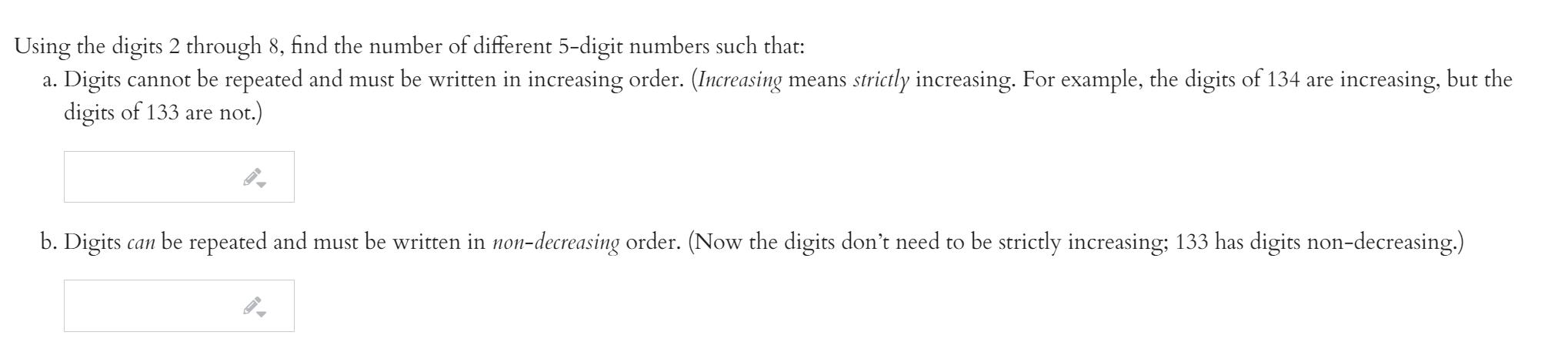 Using the digits 2 through 8, find the number of different 5-digit numbers such that:

a. Digits cannot be repeated and must be written in increasing order. (Increasing means strictly increasing. For example, the digits of 134 are increasing, but the digits of 133 are not.)

b. Digits can be repeated and must be written in non-decreasing order. (Now the digits don't need to be strictly increasing; 133 has digits non-decreasing.)